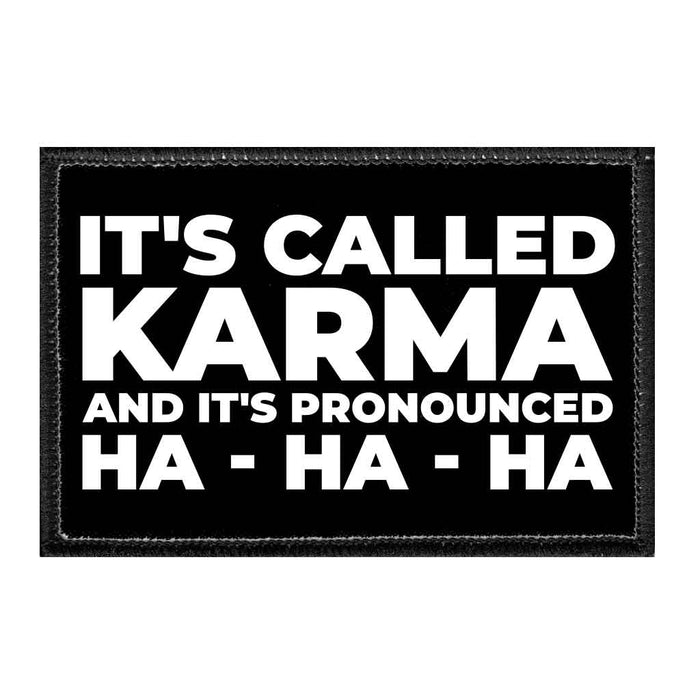 IT'S CALLED KARMA AND IT'S PRONOUNCED HA - HA - HA